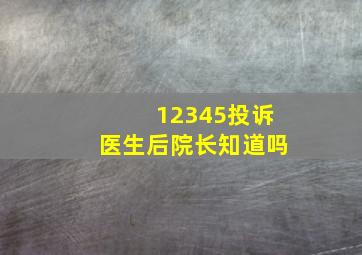 12345投诉
医生后院长知道吗